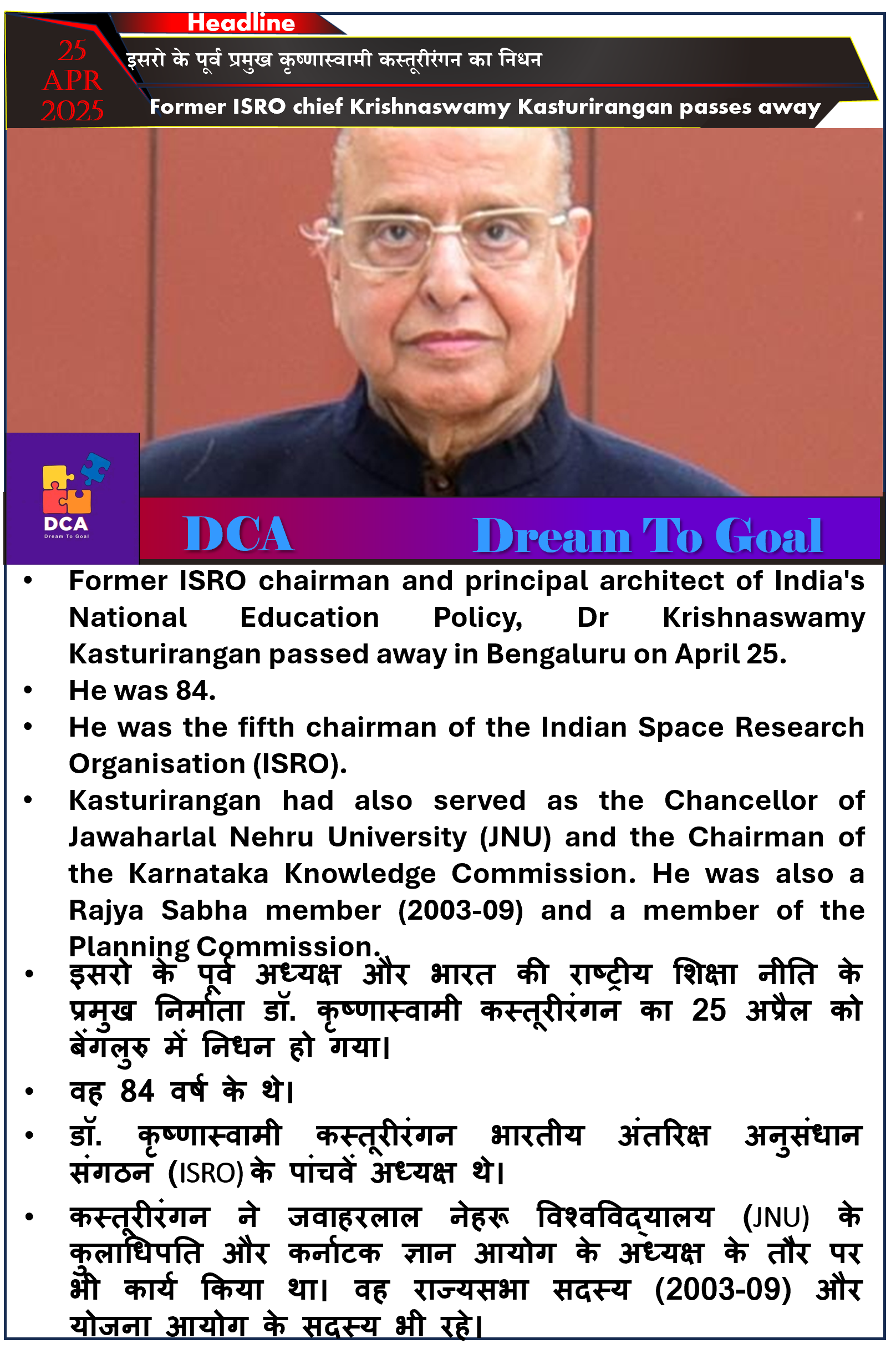 Headline

25 APR 2025

इसरो के पूर्व प्रमुख कृष्णास्वामी कस्तूरीरंगन का निधन

Former ISRO chief Krishnaswamy Kasturirangan passes away

DCA
Dream To Goal

DCA Dream To Goal

• Former ISRO chairman and principal architect of India's National Education Policy, Dr Krishnaswamy Kasturirangan passed away in Bengaluru on April 25.
• He was 84.
• He was the fifth chairman of the Indian Space Research Organisation (ISRO).
• Kasturirangan had also served as the Chancellor of Jawaharlal Nehru University (JNU) and the Chairman of the Karnataka Knowledge Commission. He was also a Rajya Sabha member (2003-09) and a member of the Planning Commission.
• इसरो के पूर्व अध्यक्ष और भारत की राष्ट्रीय शिक्षा नीति के प्रमुख निर्माता डॉ. कृष्णास्वामी कस्तूरीरंगन का 25 अप्रैल को बेंगलुरु में निधन हो गया।
• वह 84 वर्ष के थे।
• डॉ. कृष्णास्वामी कस्तूरीरंगन भारतीय अंतरिक्ष अनुसंधान संगठन (ISRO) के पांचवें अध्यक्ष थे।
• कस्तूरीरंगन ने जवाहरलाल नेहरू विश्वविद्यालय (JNU) के कुलाधिपति और कर्नाटक ज्ञान आयोग के अध्यक्ष के तौर पर भी कार्य किया था। वह राज्यसभा सदस्य (2003-09) और योजना आयोग के सदस्य भी रहे।